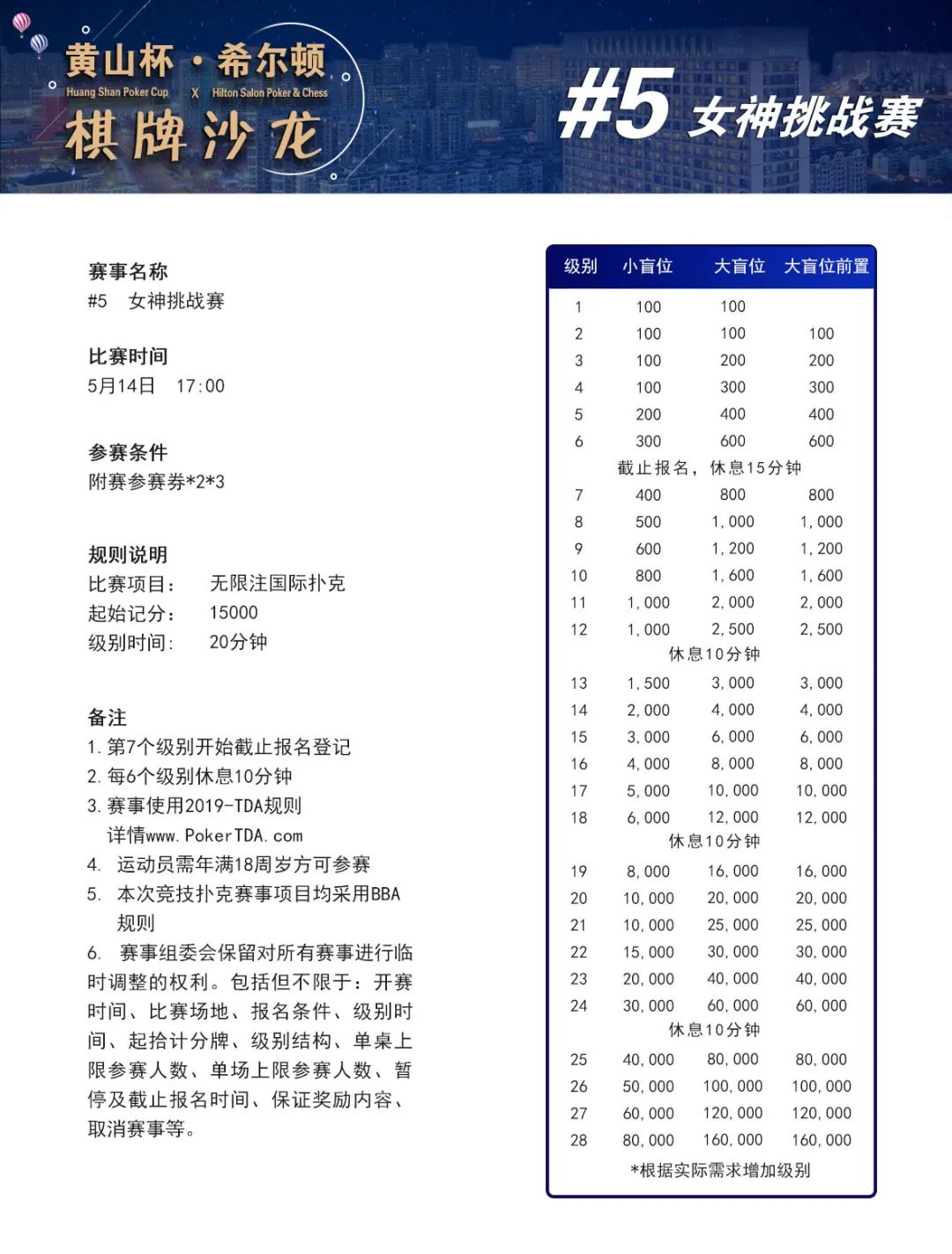 黄山杯 · 希尔顿
Huang Shan Poker Cup X Hilton Salon Poker & Chess
棋牌沙龙

#5 女神挑战赛

赛事名称
#5 女神挑战赛

比赛时间
5月14日 17:00

参赛条件
附赛参赛券*2*3

规则说明
比赛项目： 无限注国际扑克
起始记分： 15000
级别时间： 20分钟

备注
1. 第7个级别开始截止报名登记
2. 每6个级别休息10分钟
3. 赛事使用2019-TDA规则 详情www.PokerTDA.com
4. 运动员需年满18周岁方可参赛
5. 本次竞技扑克赛事项目均采用BBA规则
6. 赛事组委会保留对所有赛事进行临时调整的权利。包括但不限于：开赛时间、比赛场地、报名条件、级别时间、起拾计分牌、级别结构、单桌上限参赛人数、单场上限参赛人数、暂停及截止报名时间、保证奖励内容、取消赛事等。

| 级别 | 小盲位 | 大盲位 | 大盲位前置 |
|---|---|---|---|
| 1 | 100 | 100 | |
| 2 | 100 | 100 | 100 |
| 3 | 100 | 200 | 200 |
| 4 | 100 | 300 | 300 |
| 5 | 200 | 400 | 400 |
| 6 | 300 | 600 | 600 |
| 截止报名，休息15分钟 | | | |
| 7 | 400 | 800 | 800 |
| 8 | 500 | 1,000 | 1,000 |
| 9 | 600 | 1,200 | 1,200 |
| 10 | 800 | 1,600 | 1,600 |
| 11 | 1,000 | 2,000 | 2,000 |
| 12 | 1,000 | 2,500 | 2,500 |
| 休息10分钟 | | | |
| 13 | 1,500 | 3,000 | 3,000 |
| 14 | 2,000 | 4,000 | 4,000 |
| 15 | 3,000 | 6,000 | 6,000 |
| 16 | 4,000 | 8,000 | 8,000 |
| 17 | 5,000 | 10,000 | 10,000 |
| 18 | 6,000 | 12,000 | 12,000 |
| 休息10分钟 | | | |
| 19 | 8,000 | 16,000 | 16,000 |
| 20 | 10,000 | 20,000 | 20,000 |
| 21 | 10,000 | 25,000 | 25,000 |
| 22 | 15,000 | 30,000 | 30,000 |
| 23 | 20,000 | 40,000 | 40,000 |
| 24 | 30,000 | 60,000 | 60,000 |
| 休息10分钟 | | | |
| 25 | 40,000 | 80,000 | 80,000 |
| 26 | 50,000 | 100,000 | 100,000 |
| 27 | 60,000 | 120,000 | 120,000 |
| 28 | 80,000 | 160,000 | 160,000 |

*根据实际需求增加级别